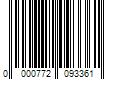 0 000772 093361